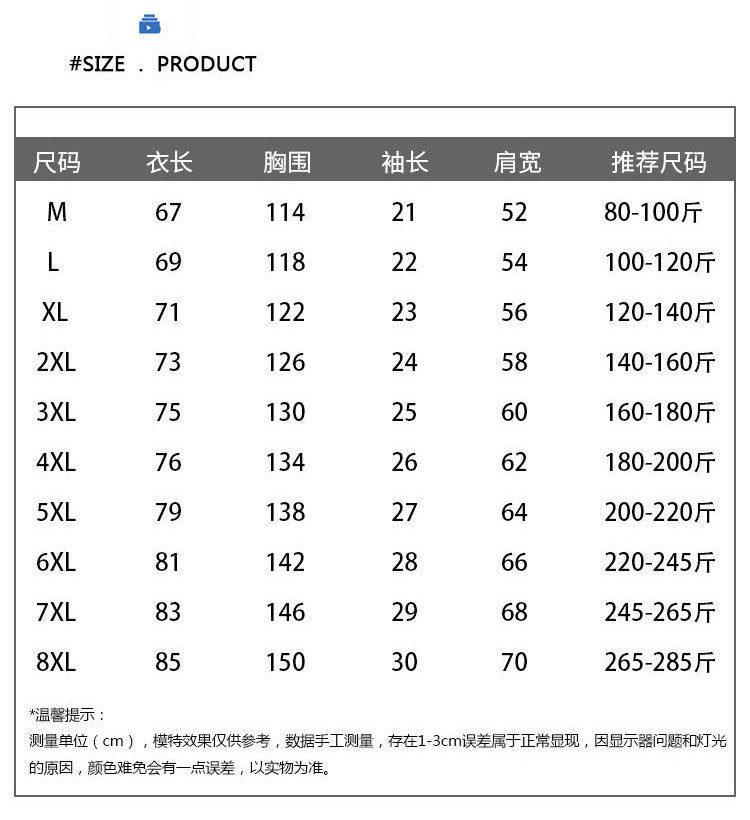 #SIZE . PRODUCT

| 尺码 | 衣长 | 胸围 | 袖长 | 肩宽 | 推荐尺码 |
|---|---|---|---|---|---|
| M | 67 | 114 | 21 | 52 | 80-100斤 |
| L | 69 | 118 | 22 | 54 | 100-120斤 |
| XL | 71 | 122 | 23 | 56 | 120-140斤 |
| 2XL | 73 | 126 | 24 | 58 | 140-160斤 |
| 3XL | 75 | 130 | 25 | 60 | 160-180斤 |
| 4XL | 76 | 134 | 26 | 62 | 180-200斤 |
| 5XL | 79 | 138 | 27 | 64 | 200-220斤 |
| 6XL | 81 | 142 | 28 | 66 | 220-245斤 |
| 7XL | 83 | 146 | 29 | 68 | 245-265斤 |
| 8XL | 85 | 150 | 30 | 70 | 265-285斤 |

*温馨提示：
测量单位（cm），模特效果仅供参考，数据手工测量，存在1-3cm误差属于正常显现，因显示器问题和灯光的原因，颜色难免会有一点误差，以实物为准。